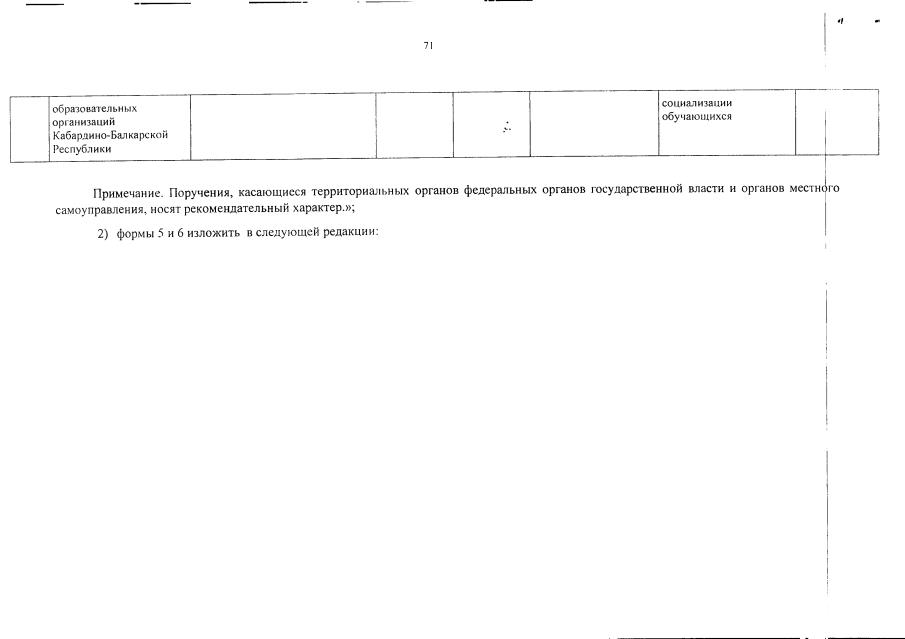 71

| | образовательных организаций Кабардино-Балкарской Республики | | | | | социализации обучающихся | |
|---|---|---|---|---|---|---|---|

Примечание. Поручения, касающиеся территориальных органов федеральных органов государственной власти и органов местного самоуправления, носят рекомендательный характер.»;

2) формы 5 и 6 изложить в следующей редакции: